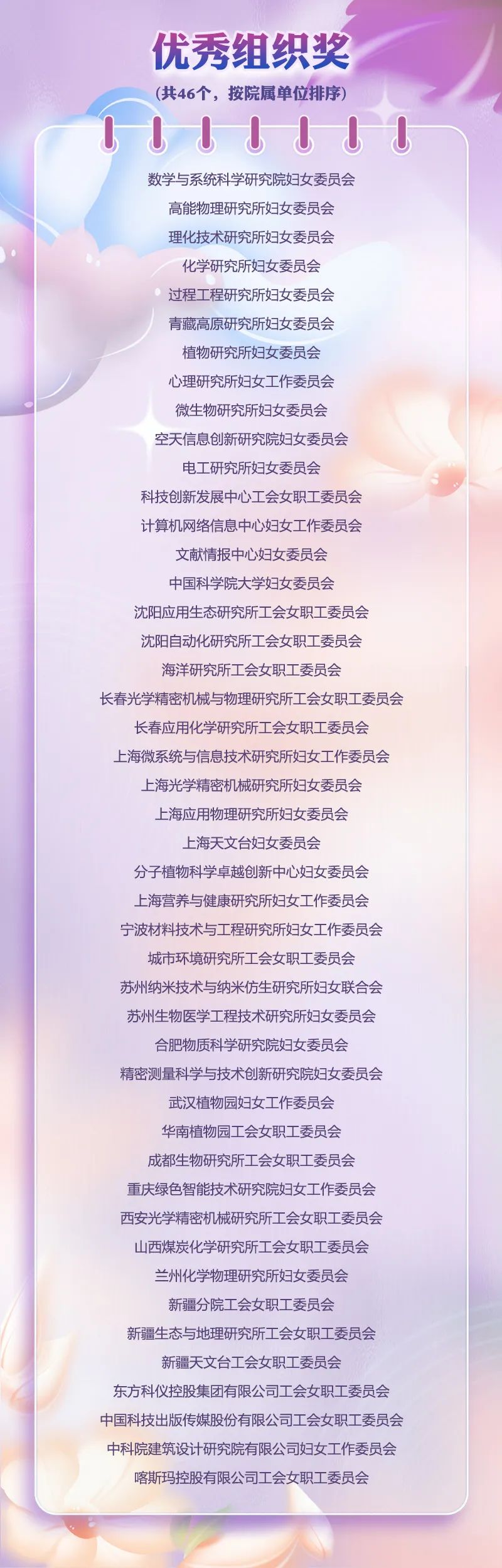 优秀组织奖

（共46个，按院属单位排序）

数学与系统科学研究院妇女委员会

高能物理研究所妇女委员会

理化技术研究所妇女委员会

化学研究所妇女委员会

过程工程研究所妇女委员会

青藏高原研究所妇女委员会

植物研究所妇女委员会

心理研究所妇女工作委员会

微生物研究所妇女委员会

空天信息创新研究院妇女委员会

电工研究所妇女委员会

科技创新发展中心工会女职工委员会

计算机网络信息中心妇女工作委员会

文献情报中心妇女委员会

中国科学院大学妇女委员会

沈阳应用生态研究所工会女职工委员会

沈阳自动化研究所工会女职工委员会

海洋研究所工会女职工委员会

长春光学精密机械与物理研究所工会女职工委员会

长春应用化学研究所工会女职工委员会

上海微系统与信息技术研究所妇女工作委员会

上海光学精密机械研究所妇女委员会

上海应用物理研究所妇女委员会

上海天文台妇女委员会

分子植物科学卓越创新中心妇女委员会

上海营养与健康研究所妇女工作委员会

宁波材料技术与工程研究所妇女工作委员会

城市环境研究所工会女职工委员会

苏州纳米技术与纳米仿生研究所妇女联合会

苏州生物医学工程技术研究所妇女委员会

合肥物质科学研究院妇女委员会

精密测量科学与技术创新研究院妇女委员会

武汉植物园妇女工作委员会

华南植物园工会女职工委员会

成都生物研究所工会女职工委员会

重庆绿色智能技术研究院妇女工作委员会

西安光学精密机械研究所工会女职工委员会

山西煤炭化学研究所工会女职工委员会

兰州化学物理研究所妇女委员会

新疆分院工会女职工委员会

新疆生态与地理研究所工会女职工委员会

新疆天文台工会女职工委员会

东方科仪控股集团有限公司工会女职工委员会

中国科技出版传媒股份有限公司工会女职工委员会

中科院建筑设计研究院有限公司妇女工作委员会

喀斯玛控股有限公司工会女职工委员会